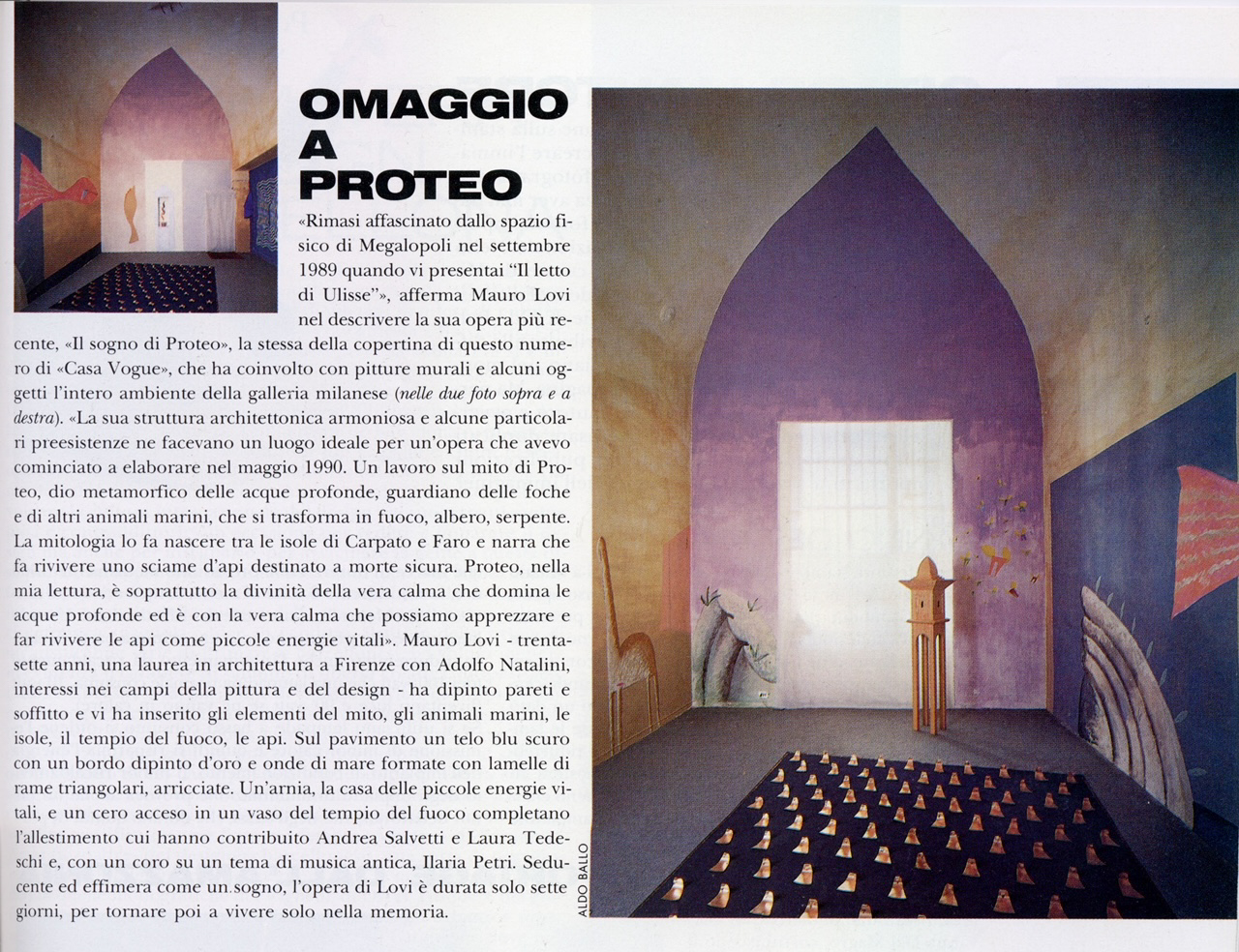 OMAGGIO A PROTEO

«Rimasi affascinato dallo spazio fisico di Megalopoli nel settembre 1989 quando vi presentai "Il letto di Ulisse"», afferma Mauro Lovi nel descrivere la sua opera più recente, «Il sogno di Proteo», la stessa della copertina di questo numero di «Casa Vogue», che ha coinvolto con pitture murali e alcuni oggetti l'intero ambiente della galleria milanese (nelle due foto sopra e a destra). «La sua struttura architettonica armoniosa e alcune particolari preesistenze ne facevano un luogo ideale per un'opera che avevo cominciato a elaborare nel maggio 1990. Un lavoro sul mito di Proteo, dio metamorfico delle acque profonde, guardiano delle foche e di altri animali marini, che si trasforma in fuoco, albero, serpente. La mitologia lo fa nascere tra le isole di Carpato e Faro e narra che fa rivivere uno sciame d'api destinato a morte sicura. Proteo, nella mia lettura, è soprattutto la divinità della vera calma che domina le acque profonde ed è con la vera calma che possiamo apprezzare e far rivivere le api come piccole energie vitali». Mauro Lovi - trentasette anni, una laurea in architettura a Firenze con Adolfo Natalini, interessi nei campi della pittura e del design - ha dipinto pareti e soffitto e vi ha inserito gli elementi del mito, gli animali marini, le isole, il tempio del fuoco, le api. Sul pavimento un telo blu scuro con un bordo dipinto d'oro e onde di mare formate con lamelle di rame triangolari, arricciate. Un'arnia, la casa delle piccole energie vitali, e un cero acceso in un vaso del tempio del fuoco completano l'allestimento cui hanno contribuito Andrea Salvetti e Laura Tedeschi e, con un coro su un tema di musica antica, Ilaria Petri. Seducente ed effimera come un sogno, l'opera di Lovi è durata solo sette giorni, per tornare poi a vivere solo nella memoria.

ALDO BALLO